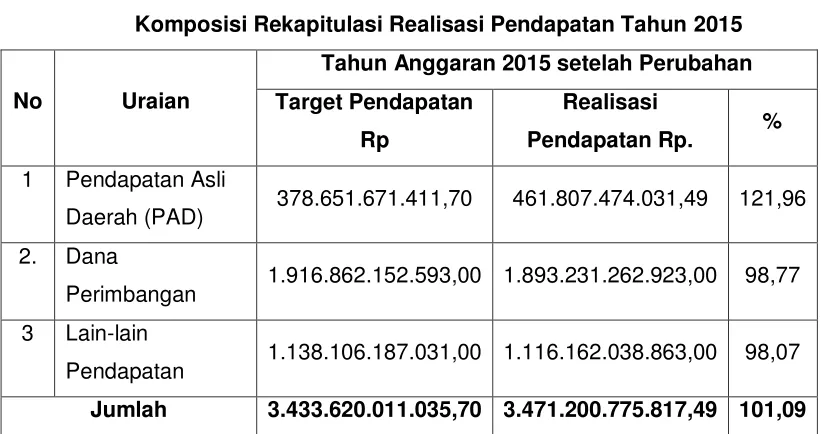 Komposisi Rekapitulasi Realisasi Pendapatan Tahun 2015

| No | Uraian | Tahun Anggaran 2015 setelah Perubahan | | |
|---|---|---|---|---|
| | | Target Pendapatan Rp | Realisasi Pendapatan Rp. | % |
| 1 | Pendapatan Asli Daerah (PAD) | 378.651.671.411,70 | 461.807.474.031,49 | 121,96 |
| 2. | Dana Perimbangan | 1.916.862.152.593,00 | 1.893.231.262.923,00 | 98,77 |
| 3 | Lain-lain Pendapatan | 1.138.106.187.031,00 | 1.116.162.038.863,00 | 98,07 |
| Jumlah | | 3.433.620.011.035,70 | 3.471.200.775.817,49 | 101,09 |